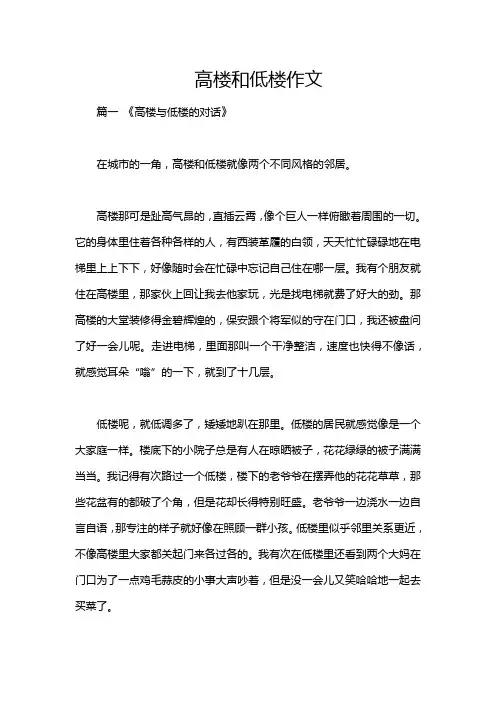 高楼和低楼作文

篇一 《高楼与低楼的对话》

在城市的一角，高楼和低楼就像两个不同风格的邻居。

高楼那可是趾高气昂的，直插云霄，像个巨人一样俯瞰着周围的一切。它的身体里住着各种各样的人，有西装革履的白领，天天忙忙碌碌地在电梯里上上下下，好像随时会在忙碌中忘记自己住在哪一层。我有个朋友就住在高楼里，那家伙上回让我去他家玩，光是找电梯就费了好大的劲。那高楼的大堂装修得金碧辉煌的，保安跟个将军似的守在门口，我还被盘问了好一会儿呢。走进电梯，里面那叫一个干净整洁，速度也快得不像话，就感觉耳朵“嗡”的一下，就到了十几层。

低楼呢，就低调多了，矮矮地趴在那里。低楼的居民就感觉像是一个大家庭一样。楼底下的小院子总是有人在晾晒被子，花花绿绿的被子满满当当。我记得有次路过一个低楼，楼下的老爷爷在摆弄他的花花草草，那些花盆有的都破了个角，但是花却长得特别旺盛。老爷爷一边浇水一边自言自语，那专注的样子就好像在照顾一群小孩。低楼里似乎邻里关系更近，不像高楼里大家都关起门来各过各的。我有次在低楼里还看到两个大妈在门口为了一点鸡毛蒜皮的小事大声吵着，但是没一会儿又笑哈哈地一起去买菜了。